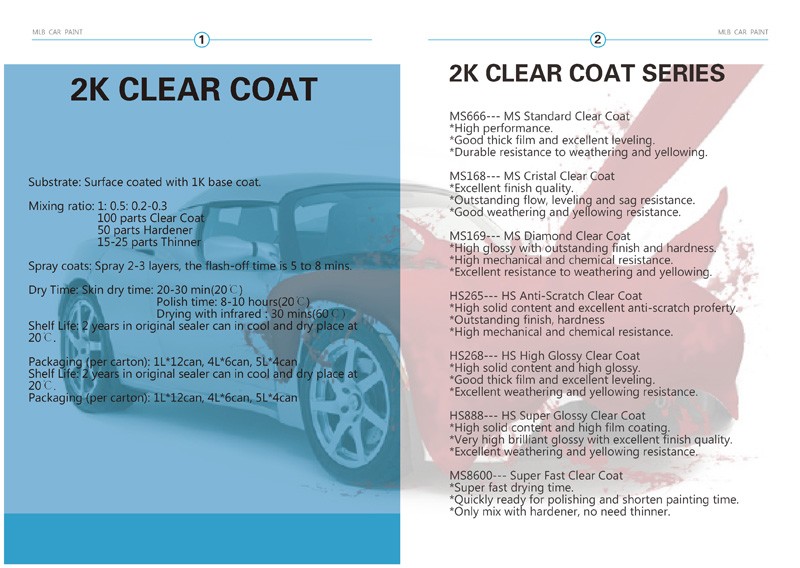 MLB CAR PAINT

1

2K CLEAR COAT

Substrate: Surface coated with 1K base coat.

Mixing ratio: 1: 0.5: 0.2-0.3
100 parts Clear Coat
50 parts Hardener
15-25 parts Thinner

Spray coats: Spray 2-3 layers, the flash-off time is 5 to 8 mins.

Dry Time: Skin dry time: 20-30 min(20℃)
Polish time: 8-10 hours(20℃)
Drying with infrared : 30 mins(60℃)
Shelf Life: 2 years in original sealer can in cool and dry place at 20℃.

Packaging (per carton): 1L*12can, 4L*6can, 5L*4can
Shelf Life: 2 years in original sealer can in cool and dry place at 20℃.
Packaging (per carton): 1L*12can, 4L*6can, 5L*4can

2

MLB CAR PAINT

2K CLEAR COAT SERIES

MS666--- MS Standard Clear Coat
*High performance.
*Good thick film and excellent leveling.
*Durable resistance to weathering and yellowing.

MS168--- MS Cristal Clear Coat
*Excellent finish quality.
*Outstanding flow, leveling and sag resistance.
*Good weathering and yellowing resistance.

MS169--- MS Diamond Clear Coat
*High glossy with outstanding finish and hardness.
*High mechanical and chemical resistance.
*Excellent resistance to weathering and yellowing.

HS265--- HS Anti-Scratch Clear Coat
*High solid content and excellent anti-scratch proferty.
*Outstanding finish, hardness
*High mechanical and chemical resistance.

HS268--- HS High Glossy Clear Coat
*High solid content and high glossy.
*Good thick film and excellent leveling.
*Excellent weathering and yellowing resistance.

HS888--- HS Super Glossy Clear Coat
*High solid content and high film coating.
*Very high brilliant glossy with excellent finish quality.
*Excellent weathering and yellowing resistance.

MS8600--- Super Fast Clear Coat
*Super fast drying time.
*Quickly ready for polishing and shorten painting time.
*Only mix with hardener, no need thinner.